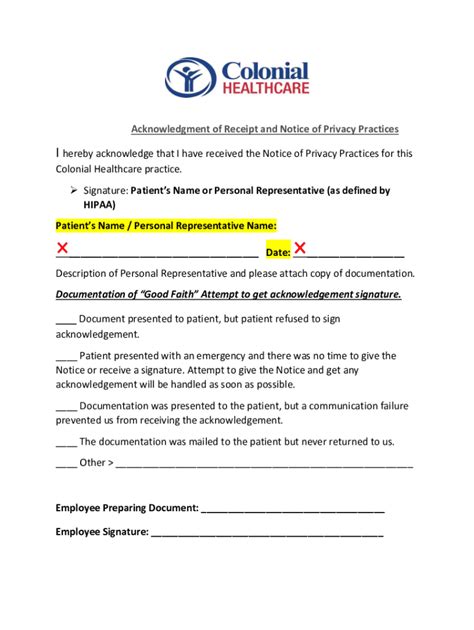 Colonial
HEALTHCARE

Acknowledgment of Receipt and Notice of Privacy Practices

I hereby acknowledge that I have received the Notice of Privacy Practices for this Colonial Healthcare practice.

➢ Signature: Patient's Name or Personal Representative (as defined by HIPAA)

Patient's Name / Personal Representative Name:

✕____ Date: ✕____

Description of Personal Representative and please attach copy of documentation.

Documentation of "Good Faith" Attempt to get acknowledgement signature.

____ Document presented to patient, but patient refused to sign acknowledgement.

____ Patient presented with an emergency and there was no time to give the Notice or receive a signature. Attempt to give the Notice and get any acknowledgement will be handled as soon as possible.

____ Documentation was presented to the patient, but a communication failure prevented us from receiving the acknowledgement.

____ The documentation was mailed to the patient but never returned to us.

____ Other > ____

Employee Preparing Document: ____

Employee Signature: ____